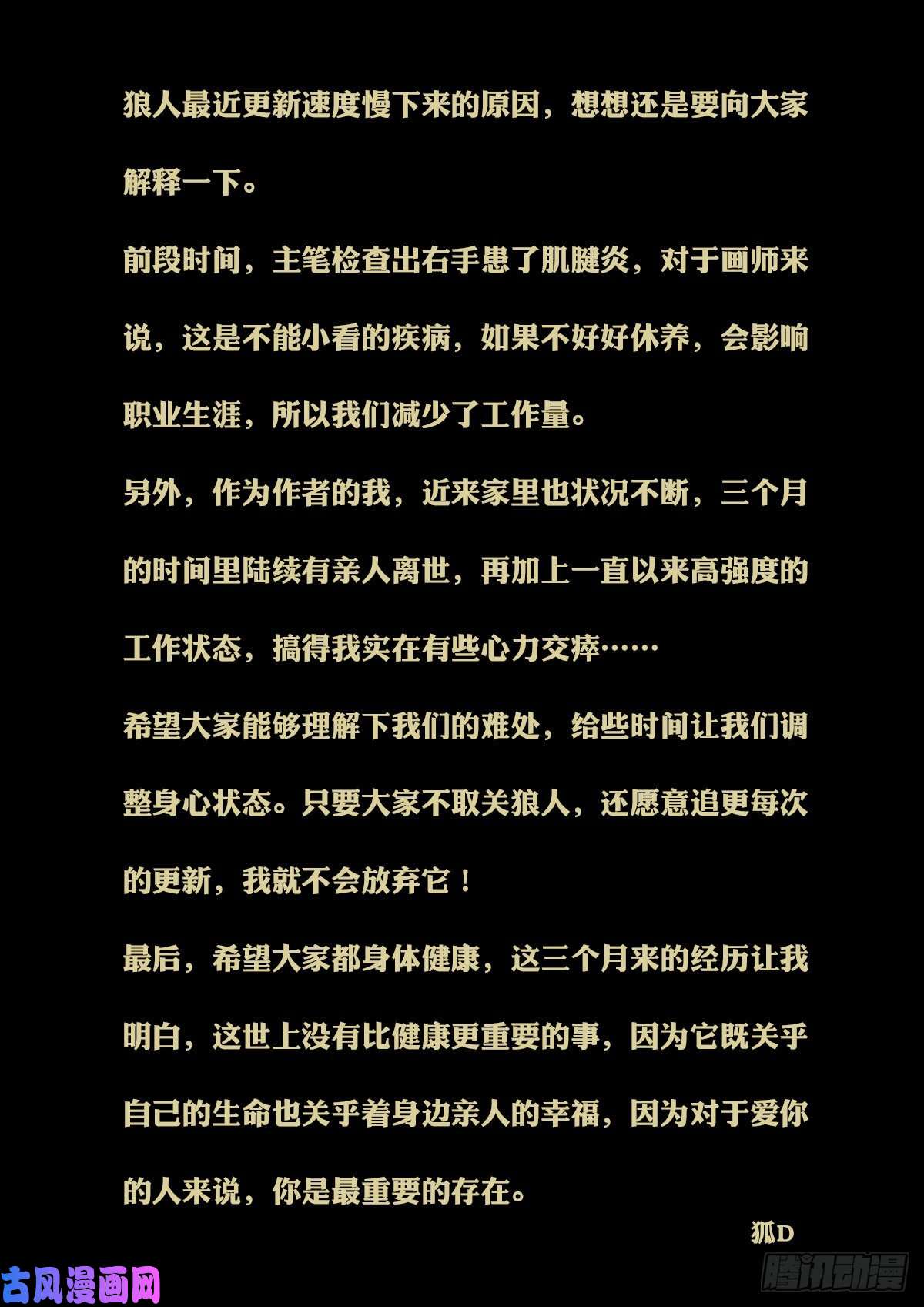 狼人最近更新速度慢下来的原因，想想还是要向大家解释一下。

前段时间，主笔检查出右手患了肌腱炎，对于画师来说，这是不能小看的疾病，如果不好好休养，会影响职业生涯，所以我们减少了工作量。

另外，作为作者的我，近来家里也状况不断，三个月的时间里陆续有亲人离世，再加上一直以来高强度的工作状态，搞得我实在有些心力交瘁……

希望大家能够理解下我们的难处，给些时间让我们调整身心状态。只要大家不取关狼人，还愿意追更每次的更新，我就不会放弃它！

最后，希望大家都身体健康，这三个月来的经历让我明白，这世上没有比健康更重要的事，因为它既关乎自己的生命也关乎着身边亲人的幸福，因为对于爱你的人来说，你是最重要的存在。

狐D

古风漫画网

腾讯动漫